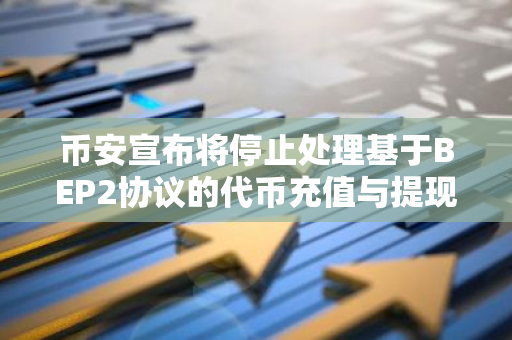 币安宣布将停止处理基于BEP2协议的代币充值与提现